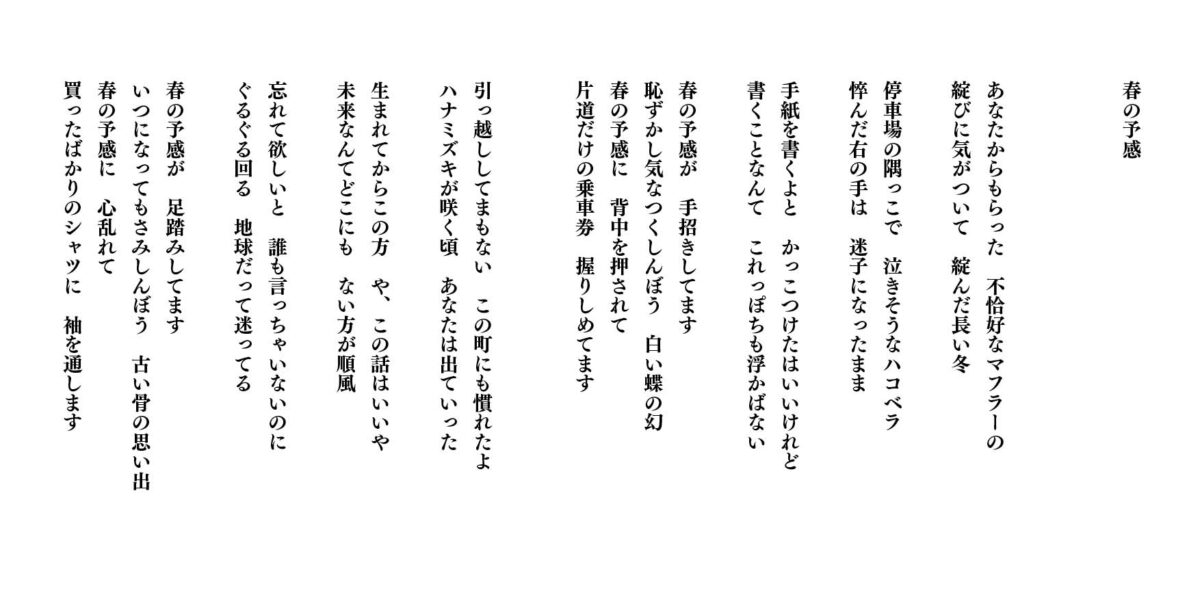 春の予感

あなたからもらった　不恰好なマフラーの
綻びに気がついて　綻んだ長い冬

停車場の隅っこで　泣きそうなハコベラ
悴んだ右の手は　迷子になったまま

手紙を書くよと　かっこつけたはいいけれど
書くことなんて　これっぽちも浮かばない

春の予感が　手招きしてます
恥ずかし気なつくしんぼう　白い蝶の幻
春の予感に　背中を押されて
片道だけの乗車券　握りしめてます

引っ越ししてまもない　この町にも慣れたよ
ハナミズキが咲く頃　あなたは出ていった

生まれてからこの方　や、この話はいいや
未来なんてどこにも　ない方が順風

忘れて欲しいと　誰も言っちゃいないのに
ぐるぐる回る　地球だって迷ってる

春の予感が　足踏みしてます
いつになってもさみしんぼう　古い骨の思い出
春の予感に　心乱れて
買ったばかりのシャツに　袖を通します